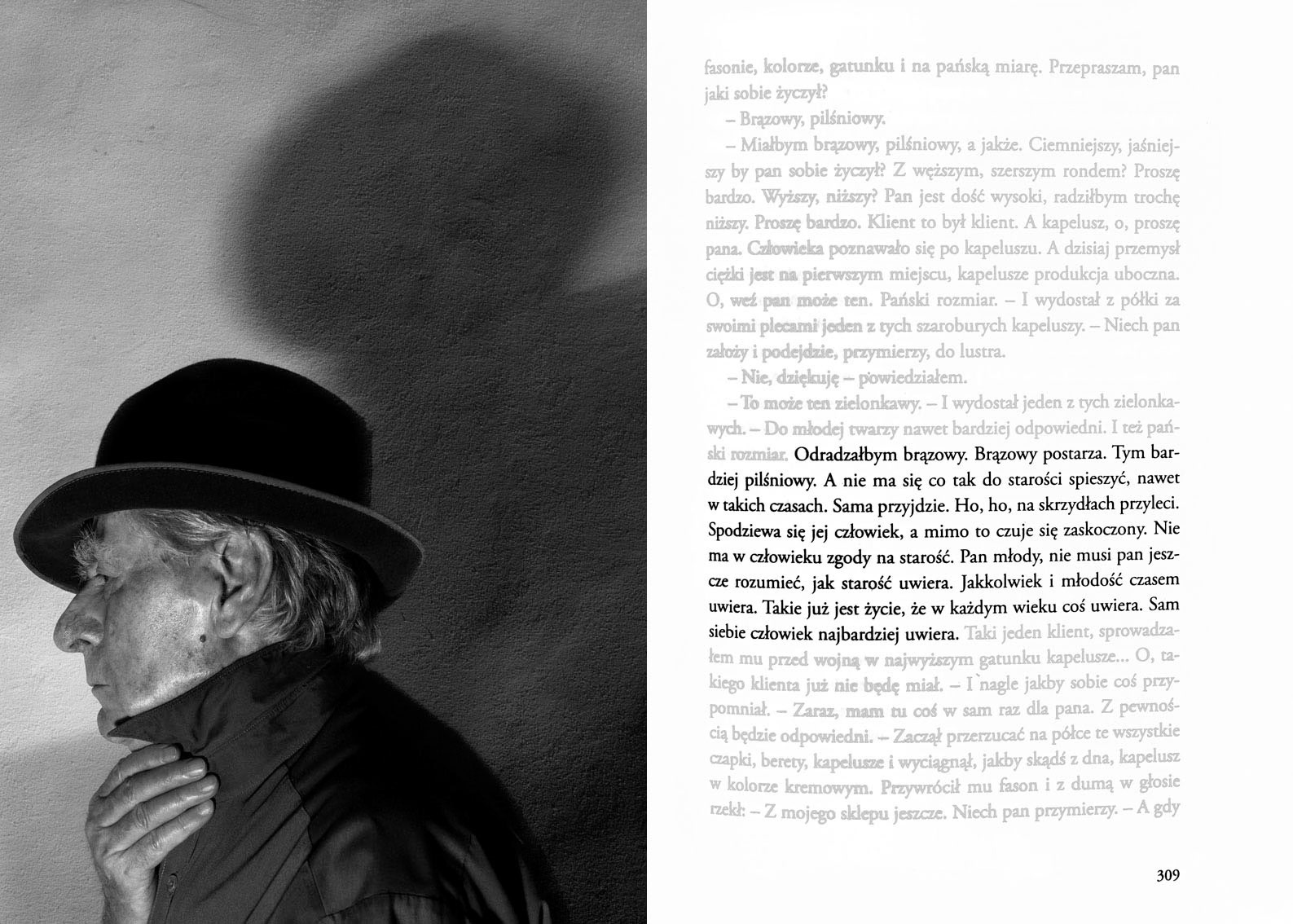 fasonie, kolorze, gatunku i na pańską miarę. Przepraszam, pan jaki sobie życzył?

– Brązowy, pilśniowy.

– Miałbym brązowy, pilśniowy, a jakże. Ciemniejszy, jaśniejszy by pan sobie życzył? Z węższym, szerszym rondem? Proszę bardzo. Wyższy, niższy? Pan jest dość wysoki, radziłbym trochę niższy. Proszę bardzo. Klient to był klient. A kapelusz, o, proszę pana. Człowieka poznawało się po kapeluszu. A dzisiaj przemysł ciężki jest na pierwszym miejscu, kapelusze produkcja uboczna. O, weź pan może ten. Pański rozmiar. – I wydostał z półki za swoimi plecami jeden z tych szaroburych kapeluszy. – Niech pan założy i podejdzie, przymierzy, do lustra.

– Nie, dziękuję – powiedziałem.

– To może ten zielonkawy. – I wydostał jeden z tych zielonkawych. – Do młodej twarzy nawet bardziej odpowiedni. I też pański rozmiar. Odradzałbym brązowy. Brązowy postarza. Tym bardziej pilśniowy. A nie ma się co tak do starości spieszyć, nawet w takich czasach. Sama przyjdzie. Ho, ho, na skrzydłach przyleci. Spodziewa się jej człowiek, a mimo to czuje się zaskoczony. Nie ma w człowieku zgody na starość. Pan młody, nie musi pan jeszcze rozumieć, jak starość uwiera. Jakkolwiek i młodość czasem uwiera. Takie już jest życie, że w każdym wieku coś uwiera. Sam siebie człowiek najbardziej uwiera. Taki jeden klient, sprowadzałem mu przed wojną w najwyższym gatunku kapelusze... O, takiego klienta już nie będę miał. – I nagle jakby sobie coś przypomniał. – Zaraz, mam tu coś w sam raz dla pana. Z pewnością będzie odpowiedni. – Zaczął przerzucać na półce te wszystkie czapki, berety, kapelusze i wyciągnął, jakby skądś z dna, kapelusz w kolorze kremowym. Przywrócił mu fason i z dumą w głosie rzekł: – Z mojego sklepu jeszcze. Niech pan przymierzy. – A gdy

309